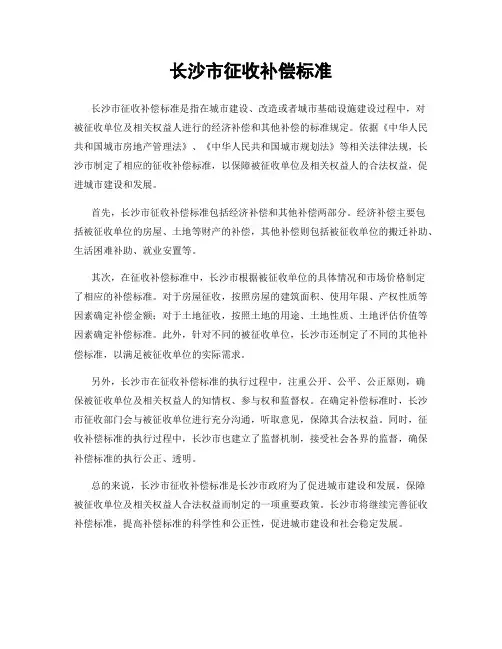 长沙市征收补偿标准

长沙市征收补偿标准是指在城市建设、改造或者城市基础设施建设过程中，对被征收单位及相关权益人进行的经济补偿和其他补偿的标准规定。依据《中华人民共和国城市房地产管理法》、《中华人民共和国城市规划法》等相关法律法规，长沙市制定了相应的征收补偿标准，以保障被征收单位及相关权益人的合法权益，促进城市建设和发展。

首先，长沙市征收补偿标准包括经济补偿和其他补偿两部分。经济补偿主要包括被征收单位的房屋、土地等财产的补偿，其他补偿则包括被征收单位的搬迁补助、生活困难补助、就业安置等。

其次，在征收补偿标准中，长沙市根据被征收单位的具体情况和市场价格制定了相应的补偿标准。对于房屋征收，按照房屋的建筑面积、使用年限、产权性质等因素确定补偿金额；对于土地征收，按照土地的用途、土地性质、土地评估价值等因素确定补偿标准。此外，针对不同的被征收单位，长沙市还制定了不同的其他补偿标准，以满足被征收单位的实际需求。

另外，长沙市在征收补偿标准的执行过程中，注重公开、公平、公正原则，确保被征收单位及相关权益人的知情权、参与权和监督权。在确定补偿标准时，长沙市征收部门会与被征收单位进行充分沟通，听取意见，保障其合法权益。同时，征收补偿标准的执行过程中，长沙市也建立了监督机制，接受社会各界的监督，确保补偿标准的执行公正、透明。

总的来说，长沙市征收补偿标准是长沙市政府为了促进城市建设和发展，保障被征收单位及相关权益人合法权益而制定的一项重要政策。长沙市将继续完善征收补偿标准，提高补偿标准的科学性和公正性，促进城市建设和社会稳定发展。